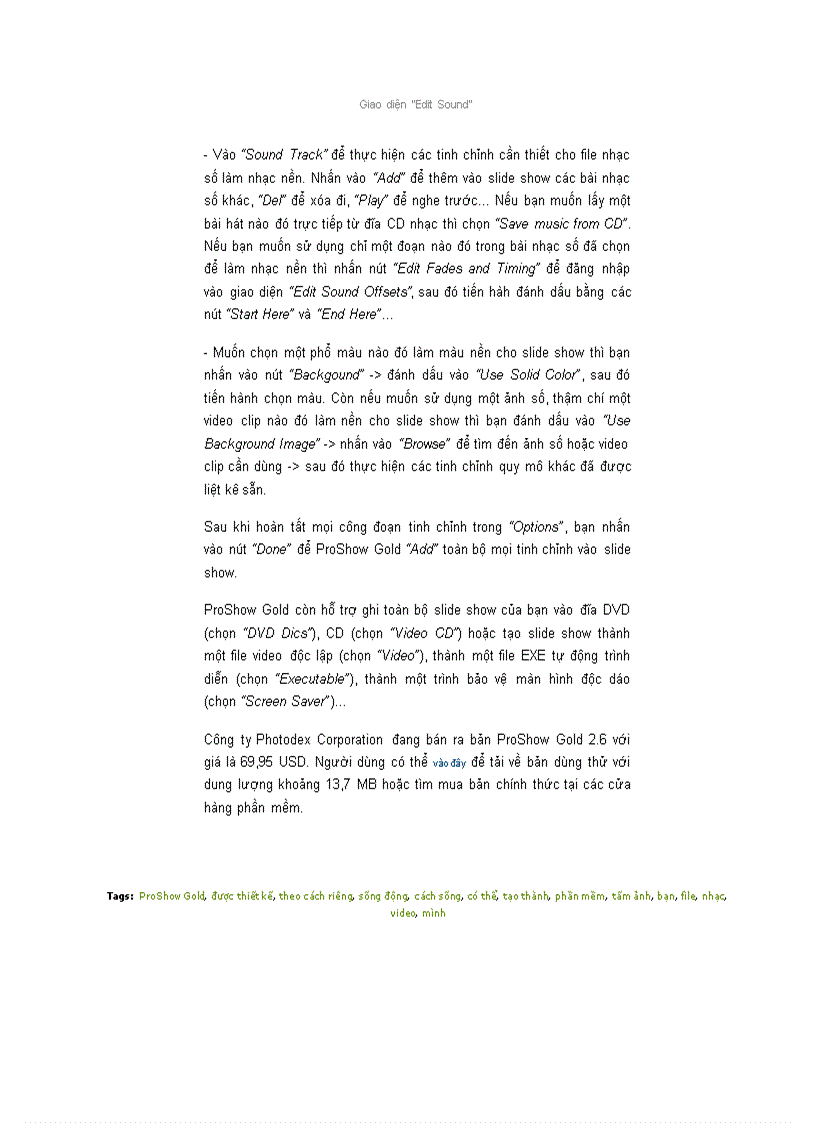 Giao diện "Edit Sound"

- Vào "Sound Track" để thực hiện các tinh chỉnh cần thiết cho file nhạc số làm nhạc nền. Nhấn vào "Add" để thêm vào slide show các bài nhạc số khác, "Del" để xóa đi, "Play" để nghe trước... Nếu bạn muốn lấy một bài hát nào đó trực tiếp từ đĩa CD nhạc thì chọn "Save music from CD". Nếu bạn muốn sử dụng chỉ một đoạn nào đó trong bài nhạc số đã chọn để làm nhạc nền thì nhấn nút "Edit Fades and Timing" để đăng nhập vào giao diện "Edit Sound Offsets", sau đó tiến hành đánh dấu bằng các nút "Start Here" và "End Here"...

- Muốn chọn một phổ màu nào đó làm màu nền cho slide show thì bạn nhấn vào nút "Backgound" -> đánh dấu vào "Use Solid Color", sau đó tiến hành chọn màu. Còn nếu muốn sử dụng một ảnh số, thậm chí một video clip nào đó làm nền cho slide show thì bạn đánh dấu vào "Use Background Image" -> nhấn vào "Browse" để tìm đến ảnh số hoặc video clip cần dùng -> sau đó thực hiện các tinh chỉnh quy mô khác đã được liệt kê sẵn.

Sau khi hoàn tất mọi công đoạn tinh chỉnh trong "Options", bạn nhấn vào nút "Done" để ProShow Gold "Add" toàn bộ mọi tinh chỉnh vào slide show.

ProShow Gold còn hỗ trợ ghi toàn bộ slide show của bạn vào đĩa DVD (chọn "DVD Dics"), CD (chọn "Video CD") hoặc tạo slide show thành một file video độc lập (chọn "Video"), thành một file EXE tự động trình diễn (chọn "Executable"), thành một trình bảo vệ màn hình độc đáo (chọn "Screen Saver")...

Công ty Photodex Corporation đang bán ra bản ProShow Gold 2.6 với giá là 69,95 USD. Người dùng có thể vào đây để tải về bản dùng thử với dung lượng khoảng 13,7 MB hoặc tìm mua bản chính thức tại các cửa hàng phần mềm.

Tags: ProShow Gold, được thiết kế, theo cách riêng, sống động, cách sống, có thể, tạo thành, phần mềm, tấm ảnh, bạn, file, nhạc, video, mình